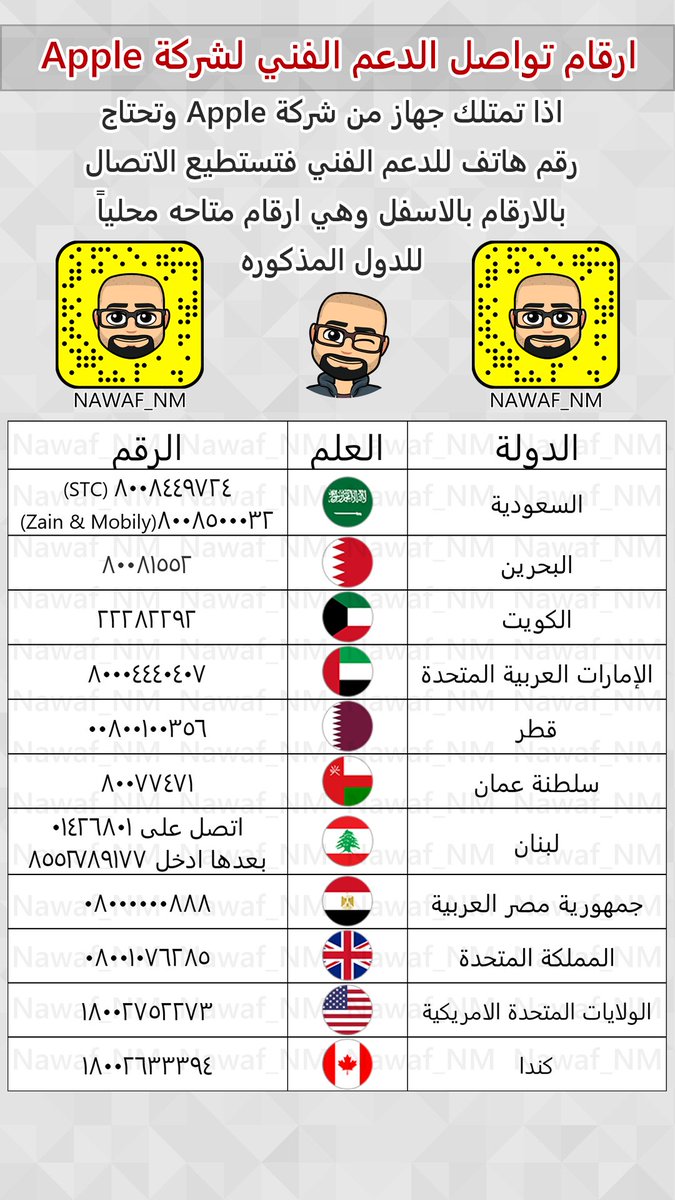 ارقام تواصل الدعم الفني لشركة Apple

اذا تمتلك جهاز من شركة Apple وتحتاج رقم هاتف للدعم الفني فتستطيع الاتصال بالارقام بالاسفل وهي ارقام متاحه محلياً للدول المذكوره

NAWAF_NM

NAWAF_NM

| الدولة | العلم | الرقم |
|---|---|---|
| السعودية | | (STC) ٨٠٠٨٤٤٩٧٢٤ (Zain & Mobily)٨٠٠٨٥٠٠٠٣٢ |
| البحرين | | ٨٠٠٨١٥٥٢ |
| الكويت | | ٢٢٢٨٢٢٩٢ |
| الإمارات العربية المتحدة | | ٨٠٠٠٤٤٤٠٤٠٧ |
| قطر | | ٠٠٨٠٠١٠٠٣٥٦ |
| سلطنة عمان | | ٨٠٠٧٧٤٧١ |
| لبنان | | اتصل على ٠١٤٢٦٨٠١ بعدها ادخل ٨٥٥٢٧٨٩١٧٧ |
| جمهورية مصر العربية | | ٠٨٠٠٠٠٠٠٨٨٨ |
| المملكة المتحدة | | ٠٨٠٠١٠٧٦٢٨٥ |
| الولايات المتحدة الامريكية | | ١٨٠٠٢٧٥٢٢٧٣ |
| كندا | | ١٨٠٠٢٦٣٣٣٩٤ |

Nawaf_NM